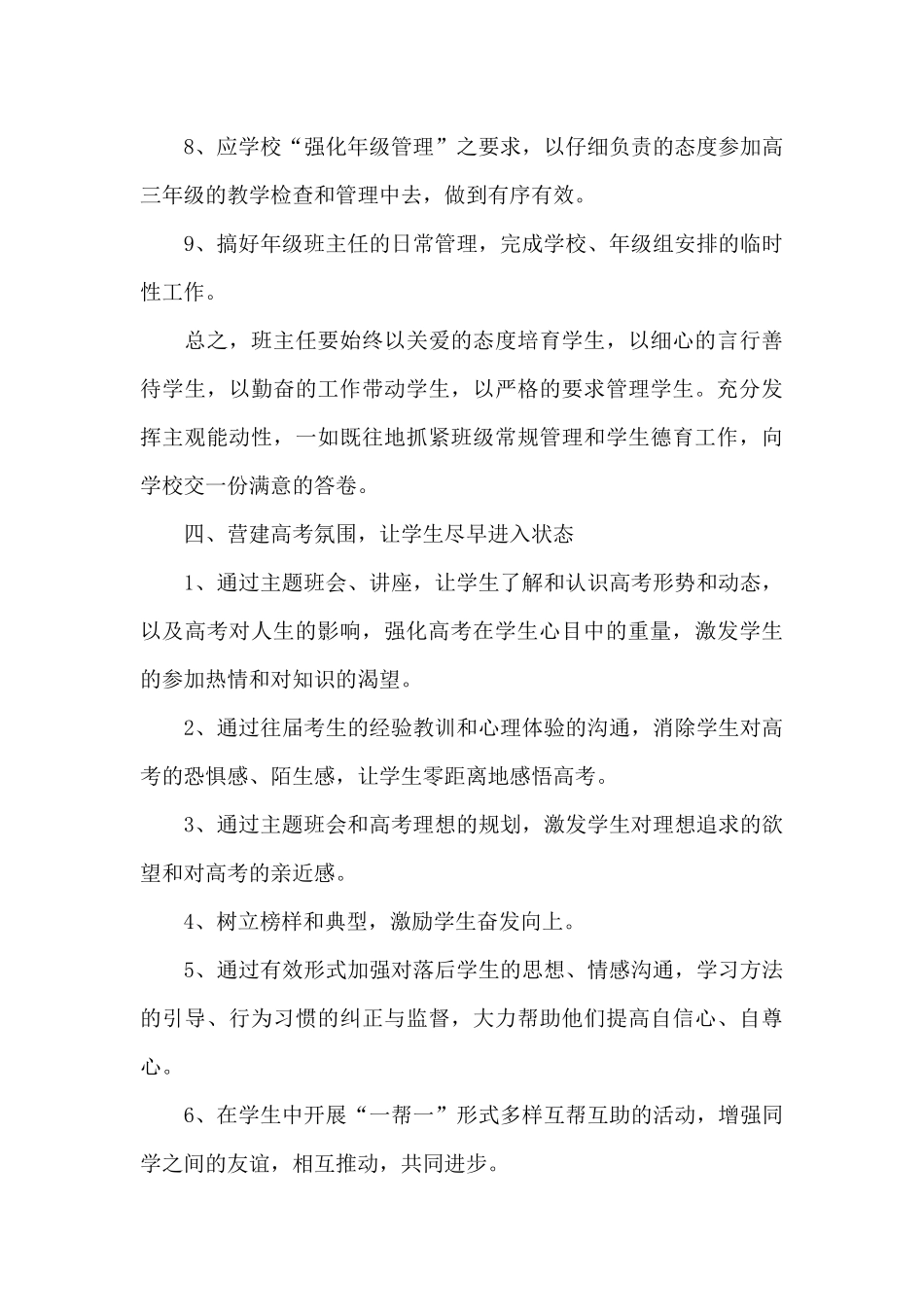 8、应学校“强化年级管理”之要求，以仔细负责的态度参加高三年级的教学检查和管理中去，做到有序有效。

9、搞好年级班主任的日常管理，完成学校、年级组安排的临时性工作。

总之，班主任要始终以关爱的态度培育学生，以细心的言行善待学生，以勤奋的工作带动学生，以严格的要求管理学生。充分发挥主观能动性，一如既往地抓紧班级常规管理和学生德育工作，向学校交一份满意的答卷。

四、营建高考氛围，让学生尽早进入状态

1、通过主题班会、讲座，让学生了解和认识高考形势和动态，以及高考对人生的影响，强化高考在学生心目中的重量，激发学生的参加热情和对知识的渴望。

2、通过往届考生的经验教训和心理体验的沟通，消除学生对高考的恐惧感、陌生感，让学生零距离地感悟高考。

3、通过主题班会和高考理想的规划，激发学生对理想追求的欲望和对高考的亲近感。

4、树立榜样和典型，激励学生奋发向上。

5、通过有效形式加强对落后学生的思想、情感沟通，学习方法的引导、行为习惯的纠正与监督，大力帮助他们提高自信心、自尊心。

6、在学生中开展“一帮一”形式多样互帮互助的活动，增强同学之间的友谊，相互推动，共同进步。